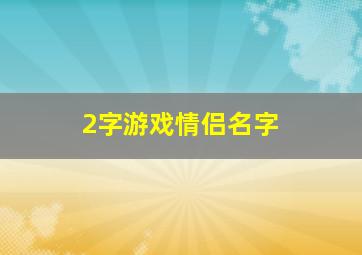 2字游戏情侣名字